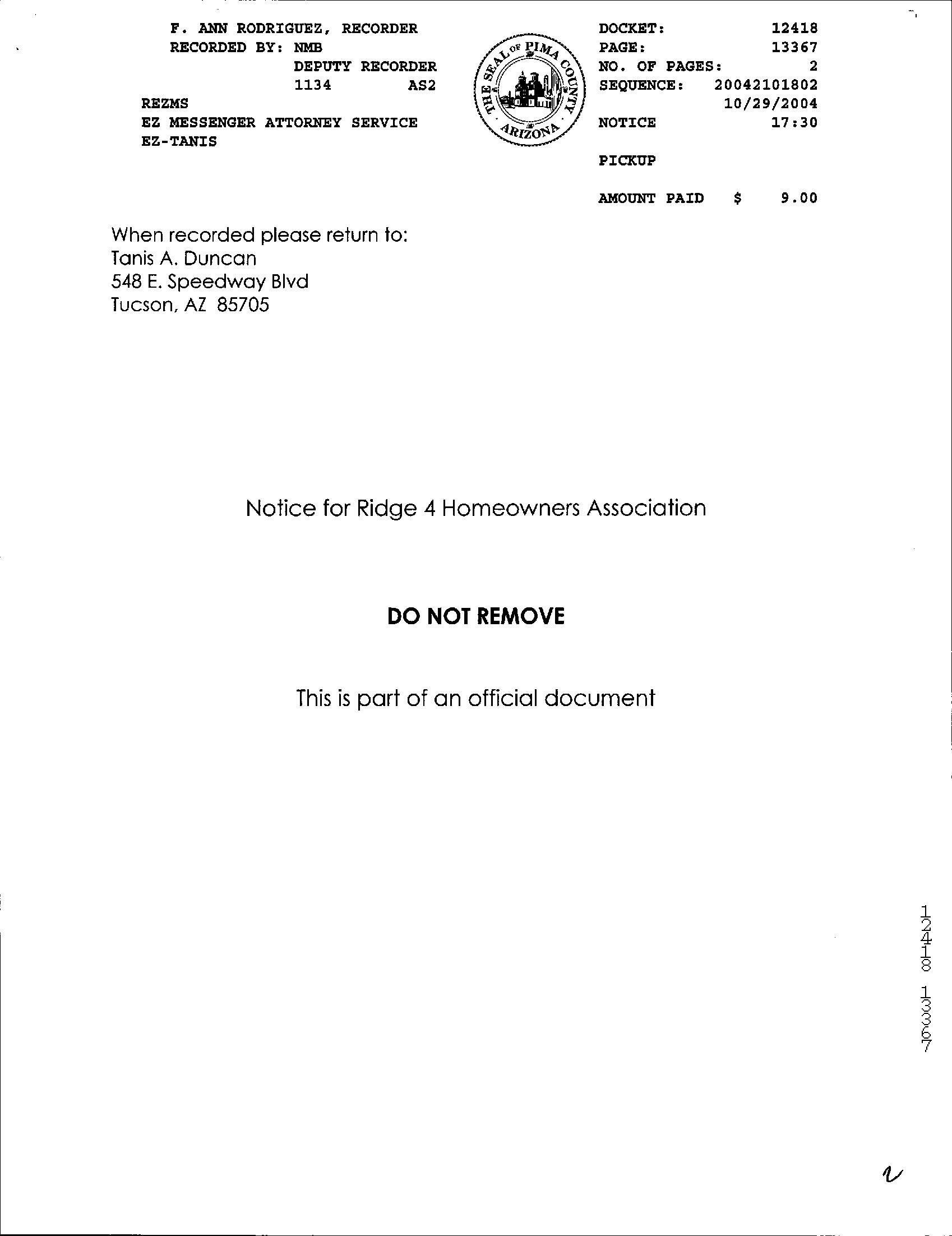 F. ANN RODRIGUEZ, RECORDER
RECORDED BY: NMB
DEPUTY RECORDER
1134 AS2
REZMS
EZ MESSENGER ATTORNEY SERVICE
EZ-TANIS

THE SEAL OF PIMA COUNTY ARIZONA

DOCKET: 12418
PAGE: 13367
NO. OF PAGES: 2
SEQUENCE: 20042101802
10/29/2004
NOTICE 17:30

PICKUP

AMOUNT PAID $ 9.00

When recorded please return to:
Tanis A. Duncan
548 E. Speedway Blvd
Tucson, AZ 85705

Notice for Ridge 4 Homeowners Association

DO NOT REMOVE

This is part of an official document

12418 13367

2